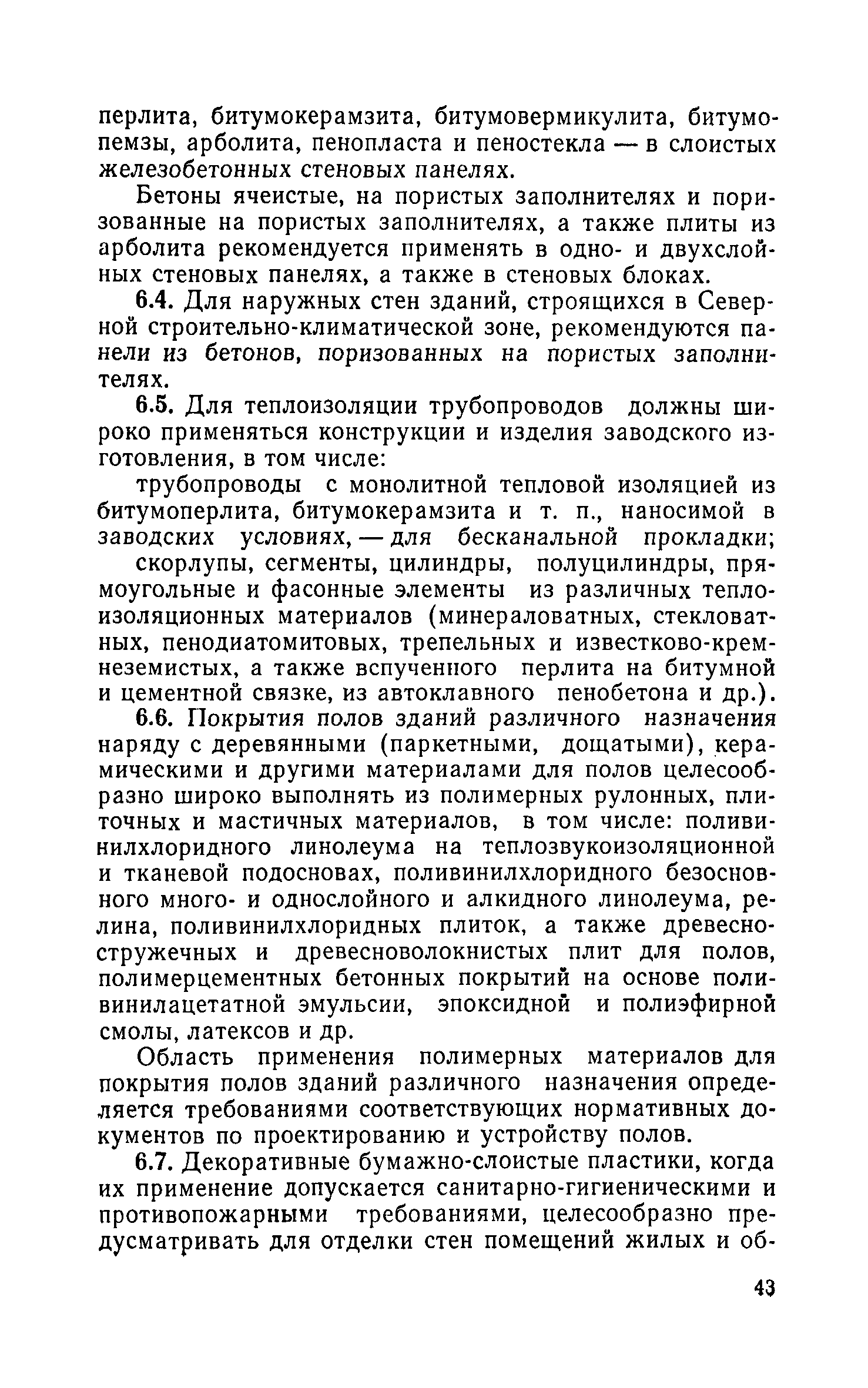 перлита, битумокерамзита, битумовермикулита, битумопемзы, арболита, пенопласта и пеностекла — в слоистых железобетонных стеновых панелях.

Бетоны ячеистые, на пористых заполнителях и поризованные на пористых заполнителях, а также плиты из арболита рекомендуется применять в одно- и двухслойных стеновых панелях, а также в стеновых блоках.

6.4. Для наружных стен зданий, строящихся в Северной строительно-климатической зоне, рекомендуются панели из бетонов, поризованных на пористых заполнителях.

6.5. Для теплоизоляции трубопроводов должны широко применяться конструкции и изделия заводского изготовления, в том числе:

трубопроводы с монолитной тепловой изоляцией из битумоперлита, битумокерамзита и т. п., наносимой в заводских условиях, — для бесканальной прокладки;

скорлупы, сегменты, цилиндры, полуцилиндры, прямоугольные и фасонные элементы из различных теплоизоляционных материалов (минераловатных, стекловатных, пенодиатомитовых, трепельных и известково-кремнеземистых, а также вспученного перлита на битумной и цементной связке, из автоклавного пенобетона и др.).

6.6. Покрытия полов зданий различного назначения наряду с деревянными (паркетными, дощатыми), керамическими и другими материалами для полов целесообразно широко выполнять из полимерных рулонных, плиточных и мастичных материалов, в том числе: поливинилхлоридного линолеума на теплозвукоизоляционной и тканевой подосновах, поливинилхлоридного безосновного много- и однослойного и алкидного линолеума, релина, поливинилхлоридных плиток, а также древесностружечных и древесноволокнистых плит для полов, полимерцементных бетонных покрытий на основе поливинилацетатной эмульсии, эпоксидной и полиэфирной смолы, латексов и др.

Область применения полимерных материалов для покрытия полов зданий различного назначения определяется требованиями соответствующих нормативных документов по проектированию и устройству полов.

6.7. Декоративные бумажно-слоистые пластики, когда их применение допускается санитарно-гигиеническими и противопожарными требованиями, целесообразно предусматривать для отделки стен помещений жилых и об-

43